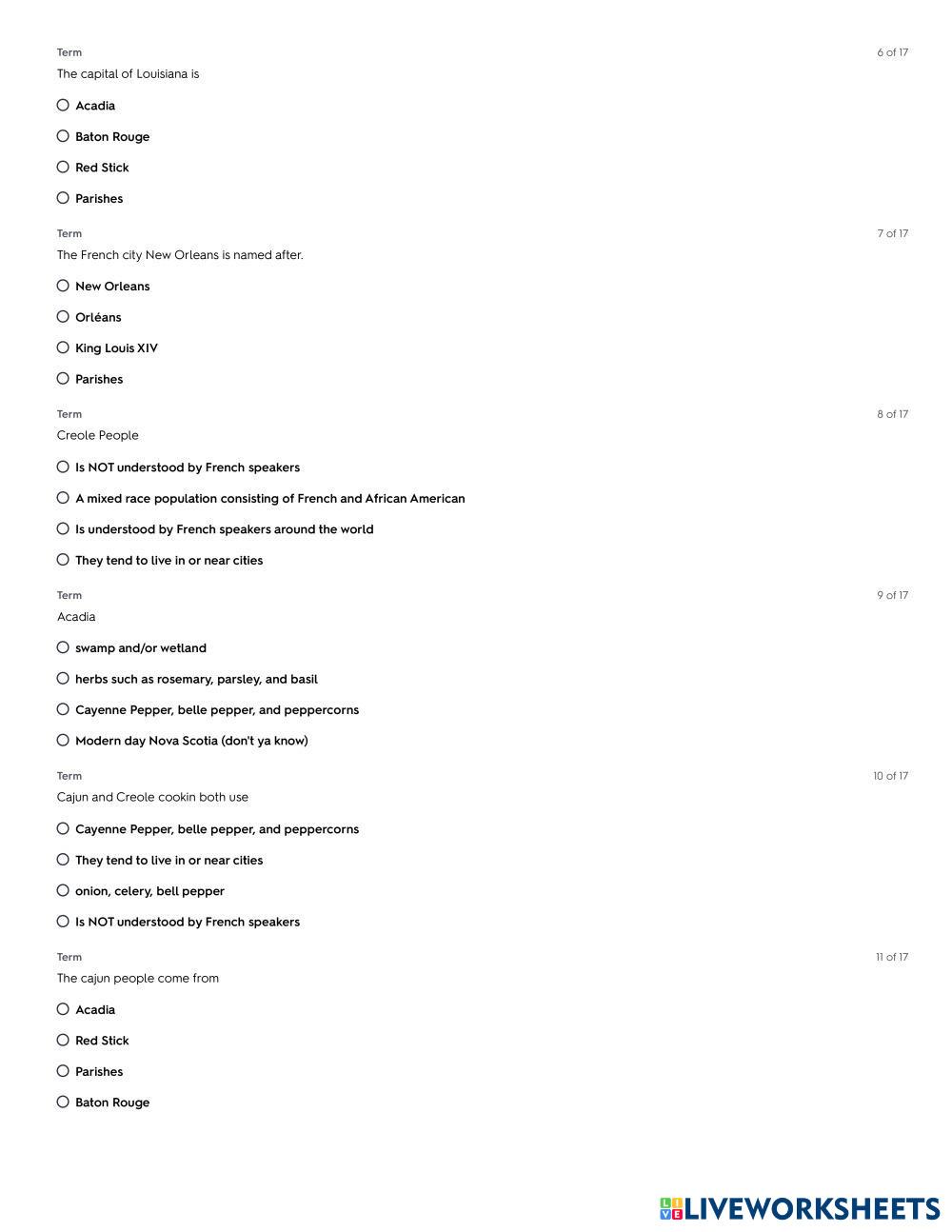 Term
6 of 17
The capital of Louisiana is

Acadia

Baton Rouge

Red Stick

Parishes

Term
7 of 17
The French city New Orleans is named after.

New Orleans

Orléans

King Louis XIV

Parishes

Term
8 of 17
Creole People

Is NOT understood by French speakers

A mixed race population consisting of French and African American

Is understood by French speakers around the world

They tend to live in or near cities

Term
9 of 17
Acadia

swamp and/or wetland

herbs such as rosemary, parsley, and basil

Cayenne Pepper, belle pepper, and peppercorns

Modern day Nova Scotia (don't ya know)

Term
10 of 17
Cajun and Creole cookin both use

Cayenne Pepper, belle pepper, and peppercorns

They tend to live in or near cities

onion, celery, bell pepper

Is NOT understood by French speakers

Term
11 of 17
The cajun people come from

Acadia

Red Stick

Parishes

Baton Rouge

LIVEWORKSHEETS